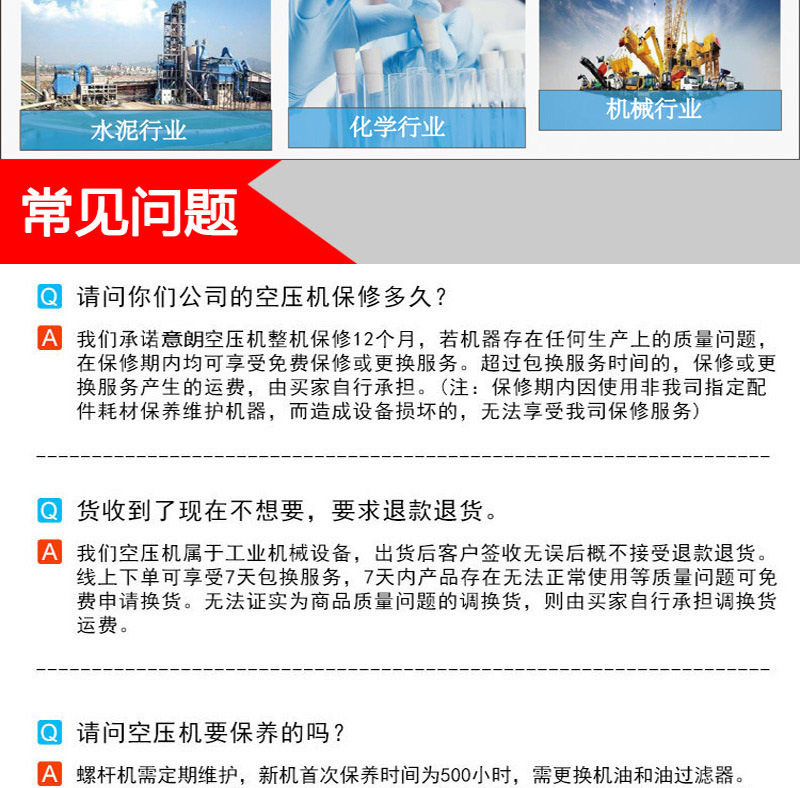 水泥行业

化学行业

机械行业

常见问题

Q 请问你们公司的空压机保修多久？

A 我们承诺意朗空压机整机保修12个月，若机器存在任何生产上的质量问题，在保修期内均可享受免费保修或更换服务。超过包换服务时间的，保修或更换服务产生的运费，由买家自行承担。（注：保修期内因使用非我司指定配件耗材保养维护机器，而造成设备损坏的，无法享受我司保修服务）

Q 货收到了现在不想要，要求退款退货。

A 我们空压机属于工业机械设备，出货后客户签收无误后概不接受退款退货。线上下单可享受7天包换服务，7天内产品存在无法正常使用等质量问题可免费申请换货。无法证实为商品质量问题的调换货，则由买家自行承担调换货运费。

Q 请问空压机要保养的吗？

A 螺杆机需定期维护，新机首次保养时间为500小时，需更换机油和油过滤器。